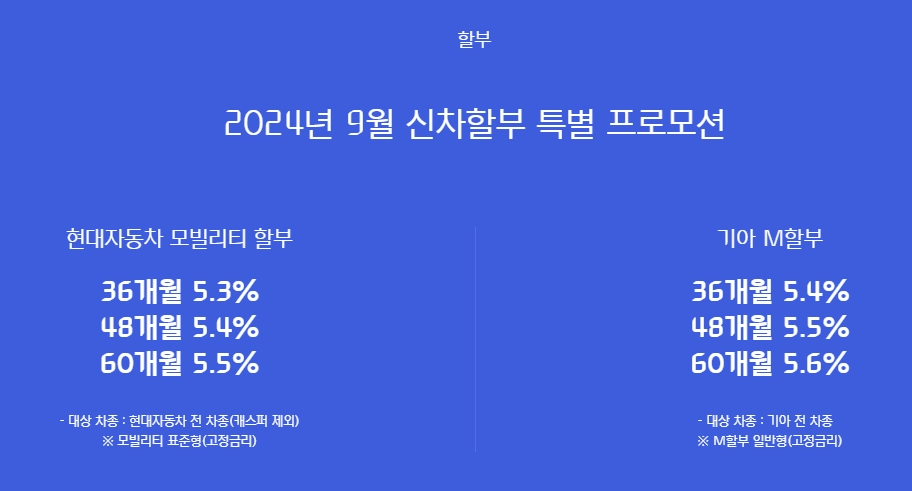 할부

2024년 9월 신차할부 특별 프로모션

현대자동차 모빌리티 할부

36개월 5.3%
48개월 5.4%
60개월 5.5%

- 대상 차종 : 현대자동차 전 차종(캐스퍼 제외)
※ 모빌리티 표준형(고정금리)

기아 M할부

36개월 5.4%
48개월 5.5%
60개월 5.6%

- 대상 차종 : 기아 전 차종
※ M할부 일반형(고정금리)